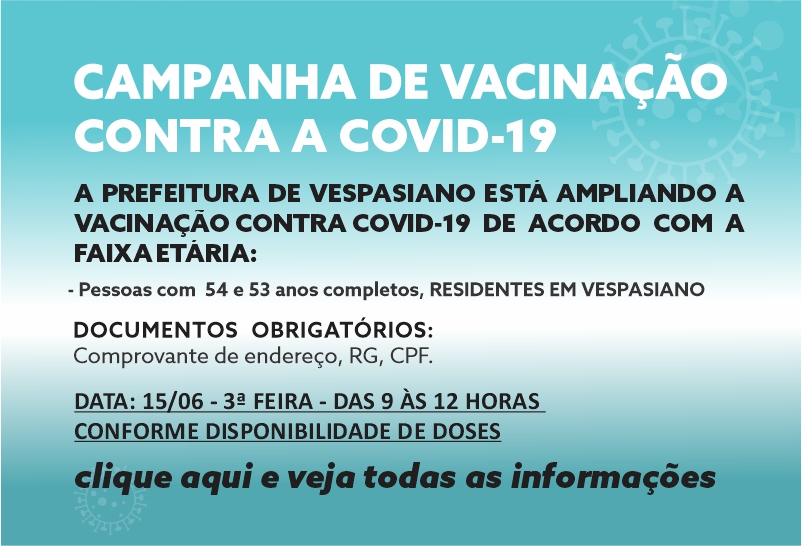 CAMPANHA DE VACINAÇÃO CONTRA A COVID-19

A PREFEITURA DE VESPASIANO ESTÁ AMPLIANDO A VACINAÇÃO CONTRA COVID-19 DE ACORDO COM A FAIXA ETÁRIA:

- Pessoas com 54 e 53 anos completos, RESIDENTES EM VESPASIANO

DOCUMENTOS OBRIGATÓRIOS:
Comprovante de endereço, RG, CPF.

DATA: 15/06 - 3ª FEIRA - DAS 9 ÀS 12 HORAS
CONFORME DISPONIBILIDADE DE DOSES

clique aqui e veja todas as informações